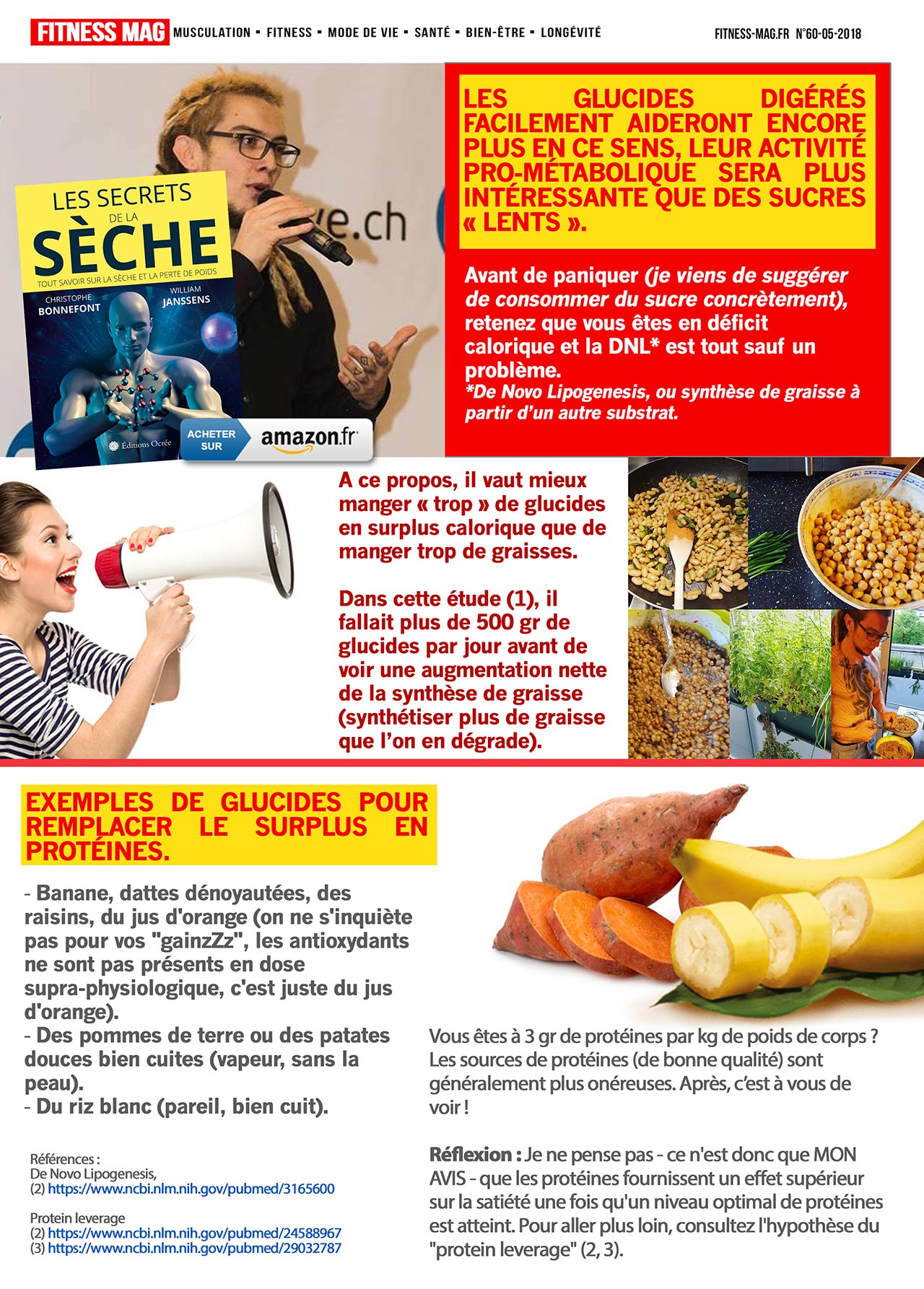 FITNESS MAG MUSCULATION ▪ FITNESS ▪ MODE DE VIE ▪ SANTÉ ▪ BIEN-ÊTRE ▪ LONGÉVITÉ

FITNESS-MAG.FR N°60-05-2018

LES SECRETS DE LA SÈCHE

TOUT SAVOIR SUR LA SÈCHE ET LA PERTE DE POIDS

CHRISTOPHE BONNEFONT

WILLIAM JANSSENS

Éditions Ocrée

ACHETER SUR amazon.fr

e.ch

LES GLUCIDES DIGÉRÉS FACILEMENT AIDERONT ENCORE PLUS EN CE SENS, LEUR ACTIVITÉ PRO-MÉTABOLIQUE SERA PLUS INTÉRESSANTE QUE DES SUCRES « LENTS ».

Avant de paniquer (je viens de suggérer de consommer du sucre concrètement), retenez que vous êtes en déficit calorique et la DNL* est tout sauf un problème.
*De Novo Lipogenesis, ou synthèse de graisse à partir d'un autre substrat.

A ce propos, il vaut mieux manger « trop » de glucides en surplus calorique que de manger trop de graisses.

Dans cette étude (1), il fallait plus de 500 gr de glucides par jour avant de voir une augmentation nette de la synthèse de graisse (synthétiser plus de graisse que l'on en dégrade).

EXEMPLES DE GLUCIDES POUR REMPLACER LE SURPLUS EN PROTÉINES.

- Banane, dattes dénoyautées, des raisins, du jus d'orange (on ne s'inquiète pas pour vos "gainzZz", les antioxydants ne sont pas présents en dose supra-physiologique, c'est juste du jus d'orange).
- Des pommes de terre ou des patates douces bien cuites (vapeur, sans la peau).
- Du riz blanc (pareil, bien cuit).

Références :
De Novo Lipogenesis,
(2) https://www.ncbi.nlm.nih.gov/pubmed/3165600

Protein leverage
(2) https://www.ncbi.nlm.nih.gov/pubmed/24588967
(3) https://www.ncbi.nlm.nih.gov/pubmed/29032787

Vous êtes à 3 gr de protéines par kg de poids de corps ? Les sources de protéines (de bonne qualité) sont généralement plus onéreuses. Après, c'est à vous de voir !

Réflexion : Je ne pense pas - ce n'est donc que MON AVIS - que les protéines fournissent un effet supérieur sur la satiété une fois qu'un niveau optimal de protéines est atteint. Pour aller plus loin, consultez l'hypothèse du "protein leverage" (2, 3).